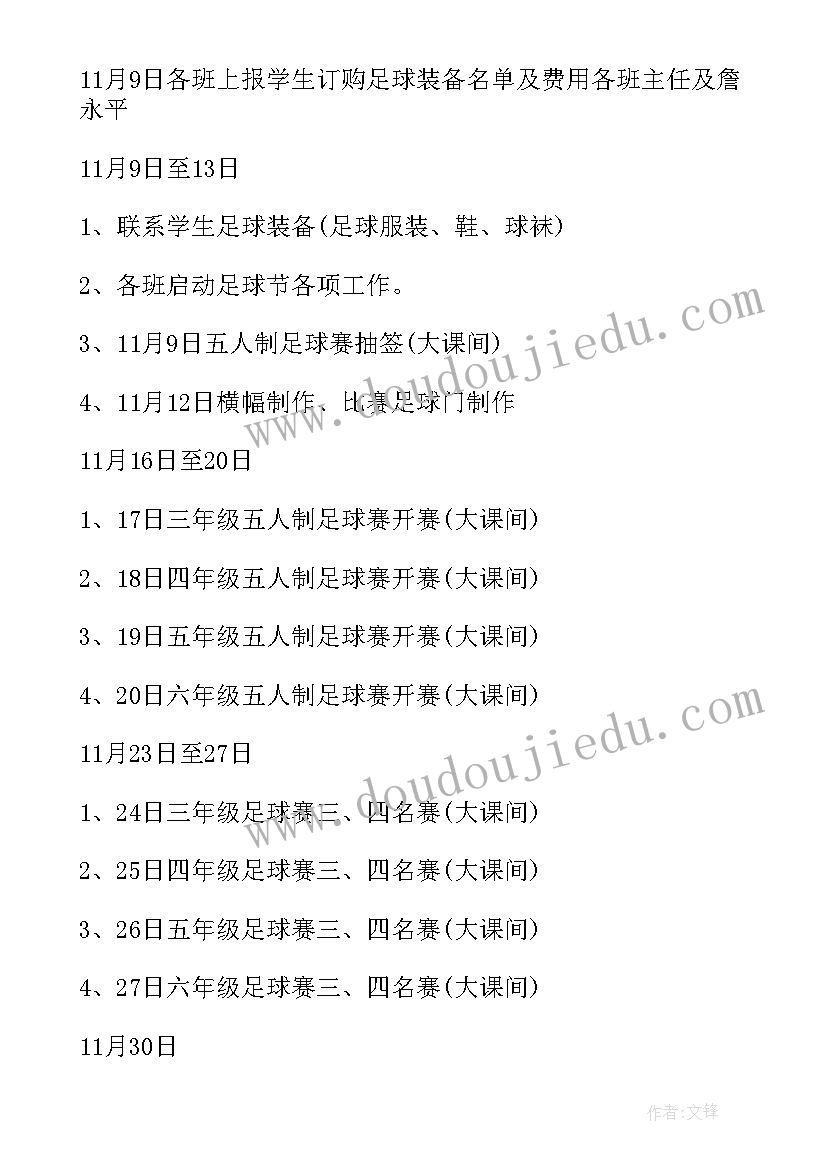 11月9日各班上报学生订购足球装备名单及费用各班主任及詹永平

11月9日至13日

1、联系学生足球装备(足球服装、鞋、球袜)

2、各班启动足球节各项工作。

3、11月9日五人制足球赛抽签(大课间)

4、11月12日横幅制作、比赛足球门制作

11月16日至20日

1、17日三年级五人制足球赛开赛(大课间)

2、18日四年级五人制足球赛开赛(大课间)

3、19日五年级五人制足球赛开赛(大课间)

4、20日六年级五人制足球赛开赛(大课间)

11月23日至27日

1、24日三年级足球赛三、四名赛(大课间)

2、25日四年级足球赛三、四名赛(大课间)

3、26日五年级足球赛三、四名赛(大课间)

4、27日六年级足球赛三、四名赛(大课间)

11月30日

www.doudoujiedu.com

www.doudoujiedu.com

作者:文锋